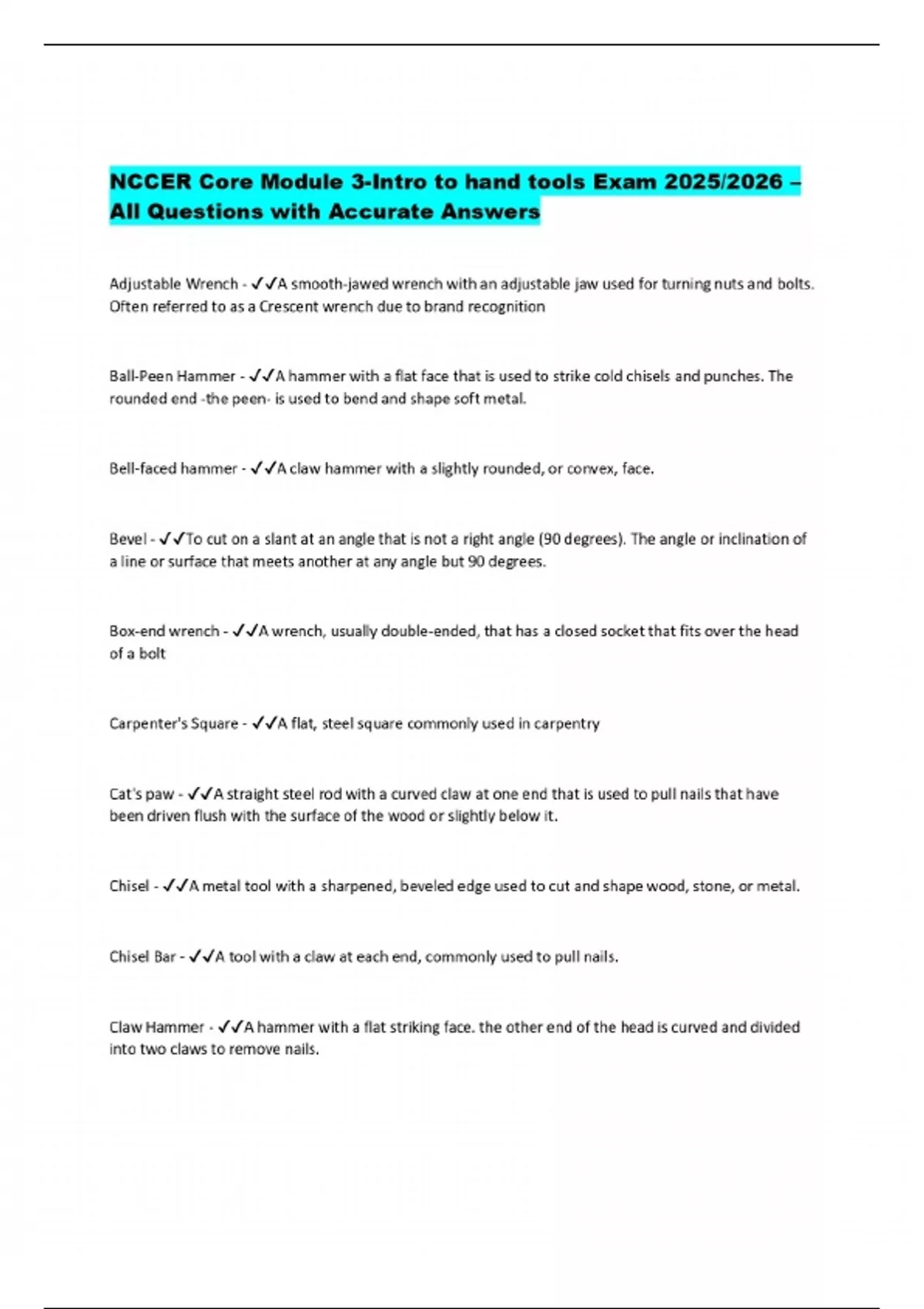 NCCER Core Module 3-Intro to hand tools Exam 2025/2026 – All Questions with Accurate Answers

Adjustable Wrench - ✓✓A smooth-jawed wrench with an adjustable jaw used for turning nuts and bolts. Often referred to as a Crescent wrench due to brand recognition

Ball-Peen Hammer - ✓✓A hammer with a flat face that is used to strike cold chisels and punches. The rounded end -the peen- is used to bend and shape soft metal.

Bell-faced hammer - ✓✓A claw hammer with a slightly rounded, or convex, face.

Bevel - ✓✓To cut on a slant at an angle that is not a right angle (90 degrees). The angle or inclination of a line or surface that meets another at any angle but 90 degrees.

Box-end wrench - ✓✓A wrench, usually double-ended, that has a closed socket that fits over the head of a bolt

Carpenter's Square - ✓✓A flat, steel square commonly used in carpentry

Cat's paw - ✓✓A straight steel rod with a curved claw at one end that is used to pull nails that have been driven flush with the surface of the wood or slightly below it.

Chisel - ✓✓A metal tool with a sharpened, beveled edge used to cut and shape wood, stone, or metal.

Chisel Bar - ✓✓A tool with a claw at each end, commonly used to pull nails.

Claw Hammer - ✓✓A hammer with a flat striking face. the other end of the head is curved and divided into two claws to remove nails.